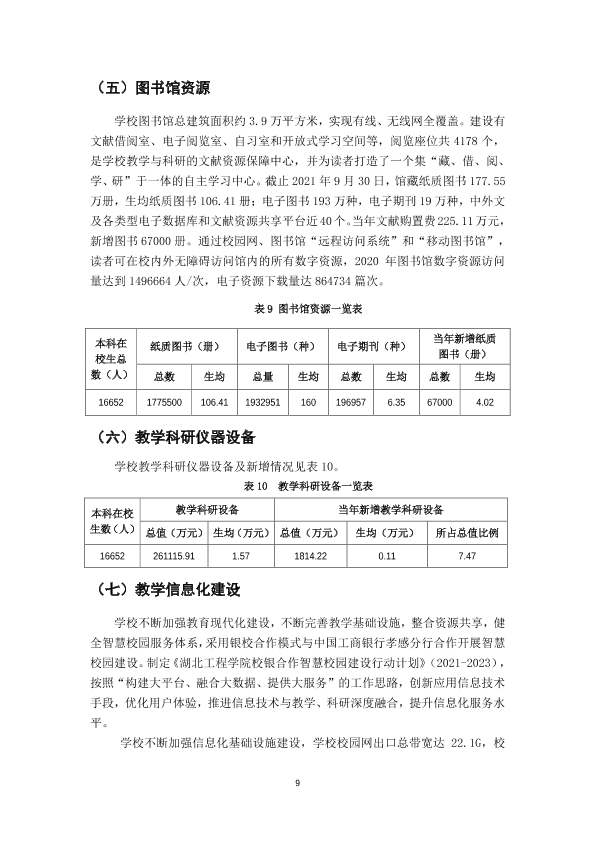 （五）图书馆资源

学校图书馆总建筑面积约3.9万平方米，实现有线、无线网全覆盖。建设有文献借阅室、电子阅览室、自习室和开放式学习空间等，阅览座位共4178个，是学校教学与科研的文献资源保障中心，并为读者打造了一个集“藏、借、阅、学、研”于一体的自主学习中心。截止2021年9月30日，馆藏纸质图书177.55万册，生均纸质图书106.41册；电子图书193万种，电子期刊19万种，中外文及各类型电子数据库和文献资源共享平台近40个。当年文献购置费225.11万元，新增图书67000册。通过校园网、图书馆“远程访问系统”和“移动图书馆”，读者可在校内外无障碍访问馆内的所有数字资源，2020年图书馆数字资源访问量达到1496664人/次，电子资源下载量达864734篇次。

表9 图书馆资源一览表

| 本科在校生总数（人） | 纸质图书（册） | | 电子图书（种） | | 电子期刊（种） | | 当年新增纸质图书（册） | |
|---|---|---|---|---|---|---|---|---|
| | 总数 | 生均 | 总量 | 生均 | 总数 | 生均 | 总数 | 生均 |
| 16652 | 1775500 | 106.41 | 1932951 | 160 | 196957 | 6.35 | 67000 | 4.02 |

（六）教学科研仪器设备

学校教学科研仪器设备及新增情况见表10。

表10 教学科研设备一览表

| 本科在校生数（人） | 教学科研设备 | | 当年新增教学科研设备 | | |
|---|---|---|---|---|---|
| | 总值（万元） | 生均（万元） | 总值（万元） | 生均（万元） | 所占总值比例 |
| 16652 | 261115.91 | 1.57 | 1814.22 | 0.11 | 7.47 |

（七）教学信息化建设

学校不断加强教育现代化建设，不断完善教学基础设施，整合资源共享，健全智慧校园服务体系，采用银校合作模式与中国工商银行孝感分行合作开展智慧校园建设。制定《湖北工程学院校银合作智慧校园建设行动计划》（2021-2023），按照“构建大平台、融合大数据、提供大服务”的工作思路，创新应用信息技术手段，优化用户体验，推进信息技术与教学、科研深度融合，提升信息化服务水平。

学校不断加强信息化基础设施建设，学校校园网出口总带宽达22.1G，校

9